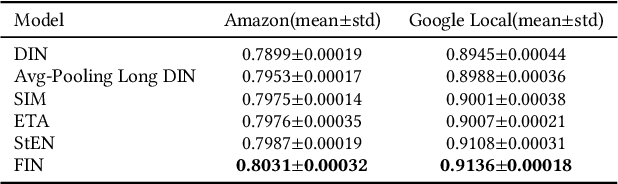 | Model | Amazon(mean±std) | Google Local(mean±std) |
|---|---|---|
| DIN | 0.7899±0.00019 | 0.8945±0.00044 |
| Avg-Pooling Long DIN | 0.7953±0.00017 | 0.8988±0.00036 |
| SIM | 0.7975±0.00014 | 0.9001±0.00038 |
| ETA | 0.7976±0.00035 | 0.9007±0.00021 |
| StEN | 0.7987±0.00019 | 0.9108±0.00031 |
| FIN | **0.8031±0.00032** | **0.9136±0.00018** |